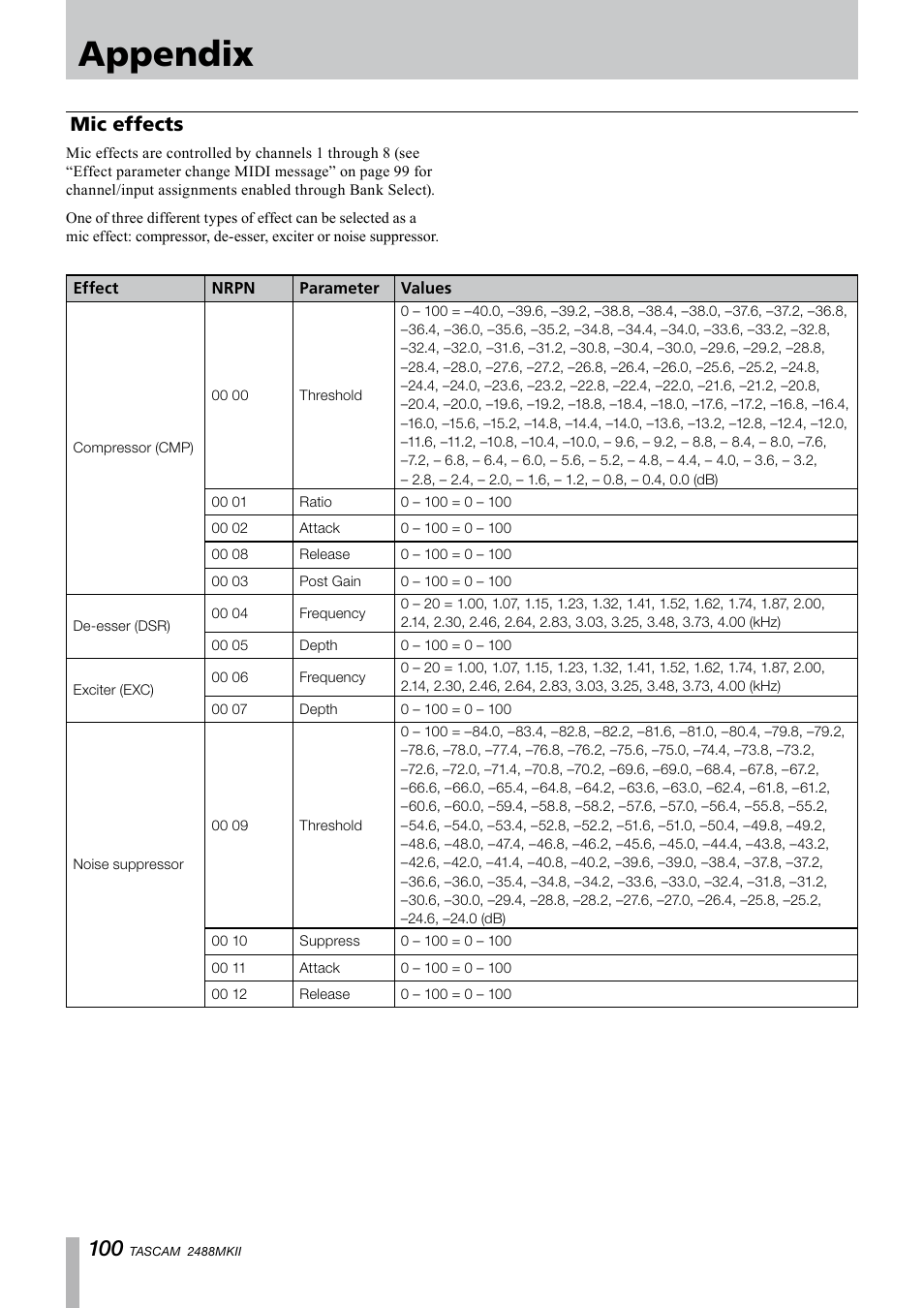 Appendix

Mic effects

Mic effects are controlled by channels 1 through 8 (see “Effect parameter change MIDI message” on page 99 for channel/input assignments enabled through Bank Select).

One of three different types of effect can be selected as a mic effect: compressor, de-esser, exciter or noise suppressor.

| Effect | NRPN | Parameter | Values |
|---|---|---|---|
| Compressor (CMP) | 00 00 | Threshold | 0 – 100 = –40.0, –39.6, –39.2, –38.8, –38.4, –38.0, –37.6, –37.2, –36.8, –36.4, –36.0, –35.6, –35.2, –34.8, –34.4, –34.0, –33.6, –33.2, –32.8, –32.4, –32.0, –31.6, –31.2, –30.8, –30.4, –30.0, –29.6, –29.2, –28.8, –28.4, –28.0, –27.6, –27.2, –26.8, –26.4, –26.0, –25.6, –25.2, –24.8, –24.4, –24.0, –23.6, –23.2, –22.8, –22.4, –22.0, –21.6, –21.2, –20.8, –20.4, –20.0, –19.6, –19.2, –18.8, –18.4, –18.0, –17.6, –17.2, –16.8, –16.4, –16.0, –15.6, –15.2, –14.8, –14.4, –14.0, –13.6, –13.2, –12.8, –12.4, –12.0, –11.6, –11.2, –10.8, –10.4, –10.0, – 9.6, – 9.2, – 8.8, – 8.4, – 8.0, –7.6, –7.2, – 6.8, – 6.4, – 6.0, – 5.6, – 5.2, – 4.8, – 4.4, – 4.0, – 3.6, – 3.2, – 2.8, – 2.4, – 2.0, – 1.6, – 1.2, – 0.8, – 0.4, 0.0 (dB) |
| | 00 01 | Ratio | 0 – 100 = 0 – 100 |
| | 00 02 | Attack | 0 – 100 = 0 – 100 |
| | 00 08 | Release | 0 – 100 = 0 – 100 |
| | 00 03 | Post Gain | 0 – 100 = 0 – 100 |
| De-esser (DSR) | 00 04 | Frequency | 0 – 20 = 1.00, 1.07, 1.15, 1.23, 1.32, 1.41, 1.52, 1.62, 1.74, 1.87, 2.00, 2.14, 2.30, 2.46, 2.64, 2.83, 3.03, 3.25, 3.48, 3.73, 4.00 (kHz) |
| | 00 05 | Depth | 0 – 100 = 0 – 100 |
| Exciter (EXC) | 00 06 | Frequency | 0 – 20 = 1.00, 1.07, 1.15, 1.23, 1.32, 1.41, 1.52, 1.62, 1.74, 1.87, 2.00, 2.14, 2.30, 2.46, 2.64, 2.83, 3.03, 3.25, 3.48, 3.73, 4.00 (kHz) |
| | 00 07 | Depth | 0 – 100 = 0 – 100 |
| Noise suppressor | 00 09 | Threshold | 0 – 100 = –84.0, –83.4, –82.8, –82.2, –81.6, –81.0, –80.4, –79.8, –79.2, –78.6, –78.0, –77.4, –76.8, –76.2, –75.6, –75.0, –74.4, –73.8, –73.2, –72.6, –72.0, –71.4, –70.8, –70.2, –69.6, –69.0, –68.4, –67.8, –67.2, –66.6, –66.0, –65.4, –64.8, –64.2, –63.6, –63.0, –62.4, –61.8, –61.2, –60.6, –60.0, –59.4, –58.8, –58.2, –57.6, –57.0, –56.4, –55.8, –55.2, –54.6, –54.0, –53.4, –52.8, –52.2, –51.6, –51.0, –50.4, –49.8, –49.2, –48.6, –48.0, –47.4, –46.8, –46.2, –45.6, –45.0, –44.4, –43.8, –43.2, –42.6, –42.0, –41.4, –40.8, –40.2, –39.6, –39.0, –38.4, –37.8, –37.2, –36.6, –36.0, –35.4, –34.8, –34.2, –33.6, –33.0, –32.4, –31.8, –31.2, –30.6, –30.0, –29.4, –28.8, –28.2, –27.6, –27.0, –26.4, –25.8, –25.2, –24.6, –24.0 (dB) |
| | 00 10 | Suppress | 0 – 100 = 0 – 100 |
| | 00 11 | Attack | 0 – 100 = 0 – 100 |
| | 00 12 | Release | 0 – 100 = 0 – 100 |

100 TASCAM 2488MKII